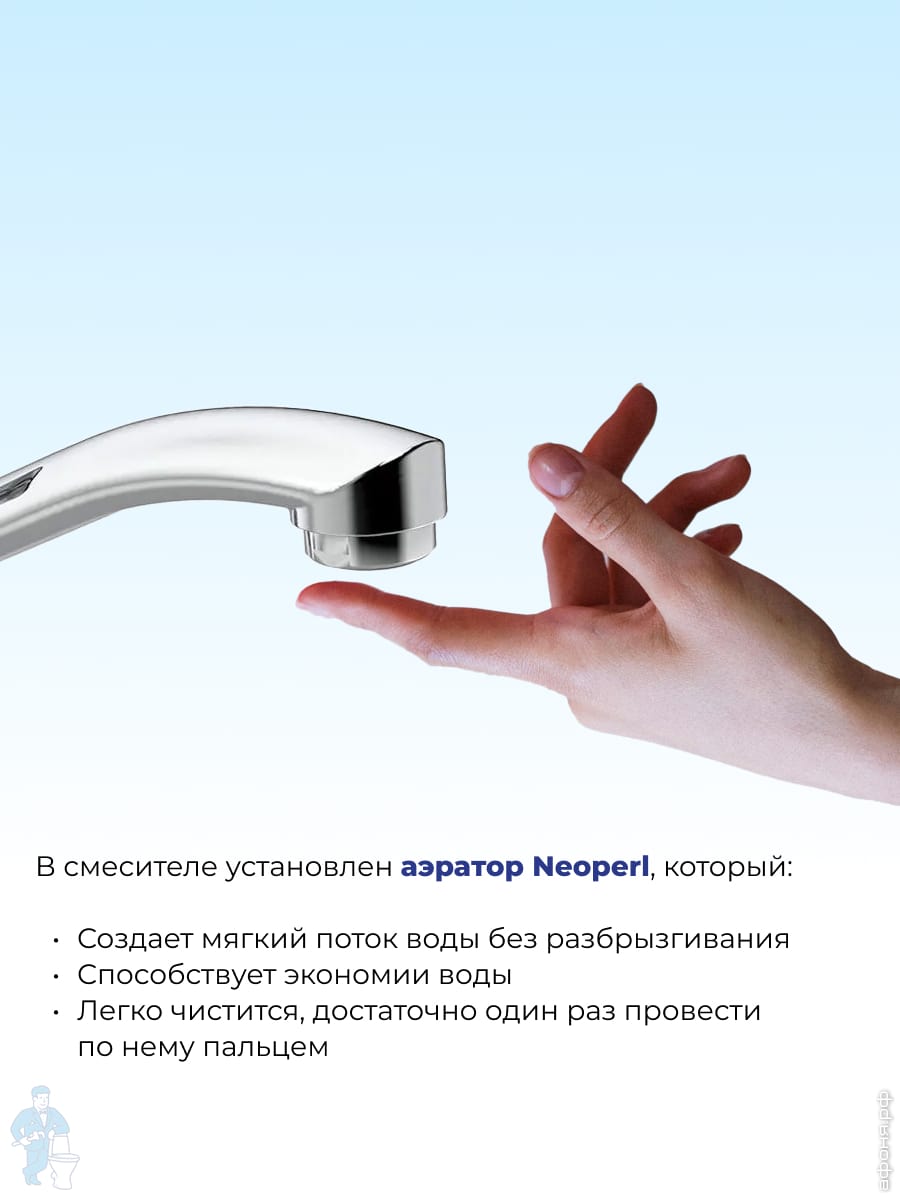 В смесителе установлен аэратор Neoperl, который:

• Создает мягкий поток воды без разбрызгивания
• Способствует экономии воды
• Легко чистится, достаточно один раз провести по нему пальцем

афоня.рф